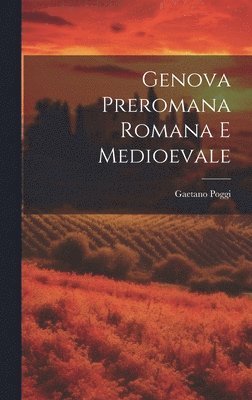 Genova Preromana Romana E Medioevale

Gaetano Poggi